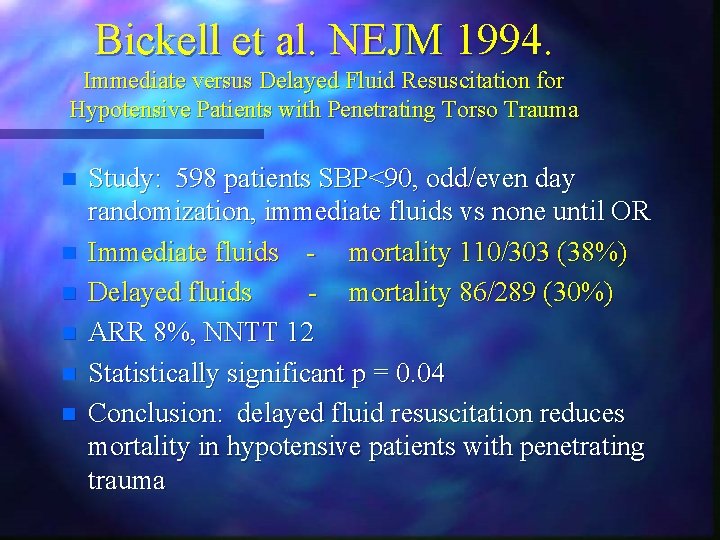 Bickell et al. NEJM 1994.

Immediate versus Delayed Fluid Resuscitation for Hypotensive Patients with Penetrating Torso Trauma

• Study: 598 patients SBP<90, odd/even day randomization, immediate fluids vs none until OR
• Immediate fluids - mortality 110/303 (38%)
• Delayed fluids - mortality 86/289 (30%)
• ARR 8%, NNTT 12
• Statistically significant p = 0.04
• Conclusion: delayed fluid resuscitation reduces mortality in hypotensive patients with penetrating trauma